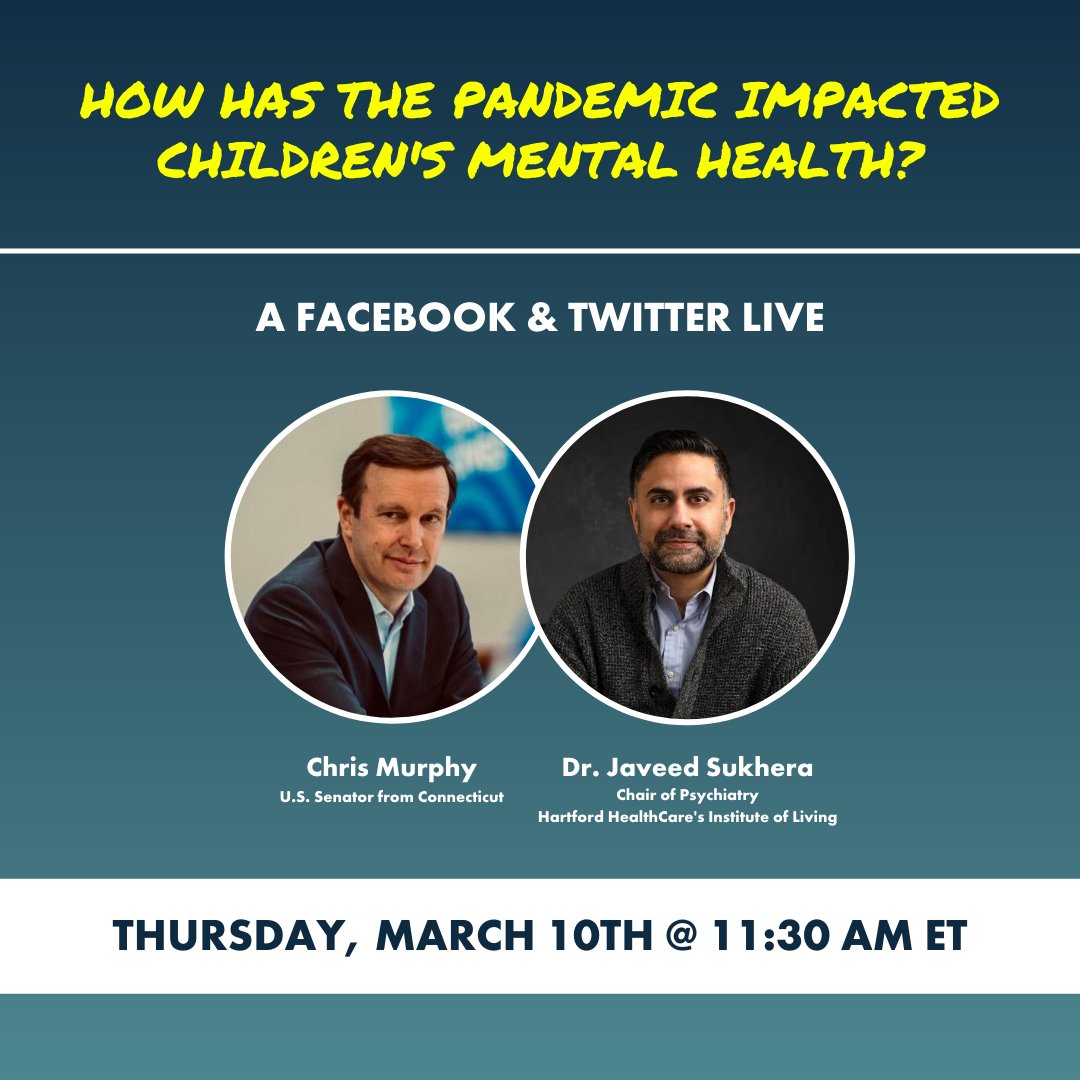 HOW HAS THE PANDEMIC IMPACTED CHILDREN'S MENTAL HEALTH?

A FACEBOOK & TWITTER LIVE

Chris Murphy
U.S. Senator from Connecticut

Dr. Javeed Sukhera
Chair of Psychiatry
Hartford HealthCare's Institute of Living

THURSDAY, MARCH 10TH @ 11:30 AM ET